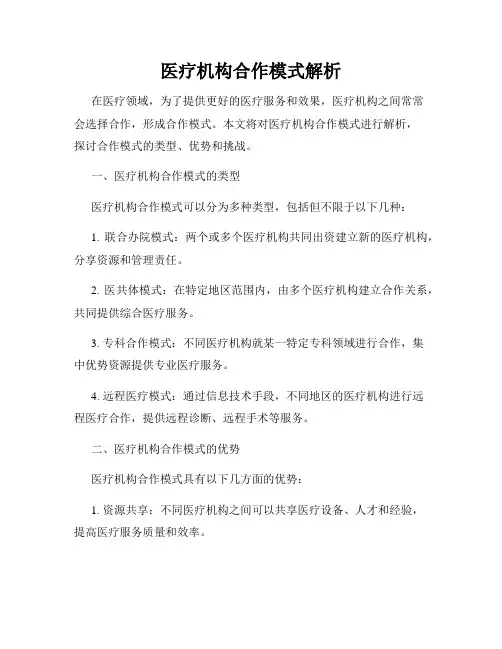 医疗机构合作模式解析

在医疗领域，为了提供更好的医疗服务和效果，医疗机构之间常常会选择合作，形成合作模式。本文将对医疗机构合作模式进行解析，探讨合作模式的类型、优势和挑战。

一、医疗机构合作模式的类型

医疗机构合作模式可以分为多种类型，包括但不限于以下几种：

1. 联合办院模式：两个或多个医疗机构共同出资建立新的医疗机构，分享资源和管理责任。

2. 医共体模式：在特定地区范围内，由多个医疗机构建立合作关系，共同提供综合医疗服务。

3. 专科合作模式：不同医疗机构就某一特定专科领域进行合作，集中优势资源提供专业医疗服务。

4. 远程医疗模式：通过信息技术手段，不同地区的医疗机构进行远程医疗合作，提供远程诊断、远程手术等服务。

二、医疗机构合作模式的优势

医疗机构合作模式具有以下几方面的优势：

1. 资源共享：不同医疗机构之间可以共享医疗设备、人才和经验，提高医疗服务质量和效率。